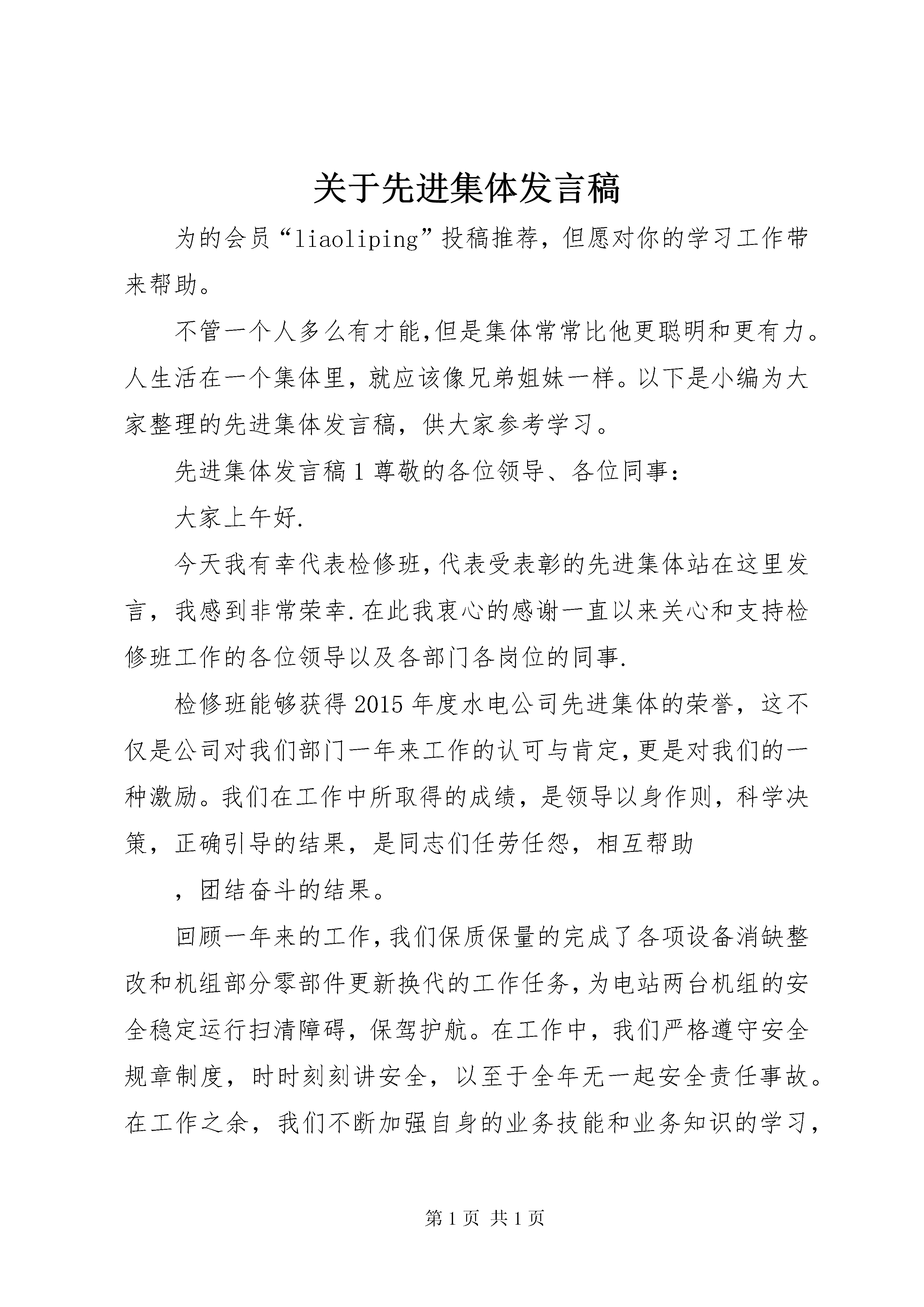 关于先进集体发言稿

为的会员“liaoliping”投稿推荐，但愿对你的学习工作带来帮助。

不管一个人多么有才能,但是集体常常比他更聪明和更有力。人生活在一个集体里，就应该像兄弟姐妹一样。以下是小编为大家整理的先进集体发言稿，供大家参考学习。

先进集体发言稿1尊敬的各位领导、各位同事：

大家上午好.

今天我有幸代表检修班,代表受表彰的先进集体站在这里发言，我感到非常荣幸.在此我衷心的感谢一直以来关心和支持检修班工作的各位领导以及各部门各岗位的同事.

检修班能够获得2015年度水电公司先进集体的荣誉，这不仅是公司对我们部门一年来工作的认可与肯定,更是对我们的一种激励。我们在工作中所取得的成绩，是领导以身作则，科学决策，正确引导的结果，是同志们任劳任怨，相互帮助

，团结奋斗的结果。

回顾一年来的工作,我们保质保量的完成了各项设备消缺整改和机组部分零部件更新换代的工作任务,为电站两台机组的安全稳定运行扫清障碍，保驾护航。在工作中，我们严格遵守安全规章制度，时时刻刻讲安全，以至于全年无一起安全责任事故。在工作之余，我们不断加强自身的业务技能和业务知识的学习，

第1页 共1页